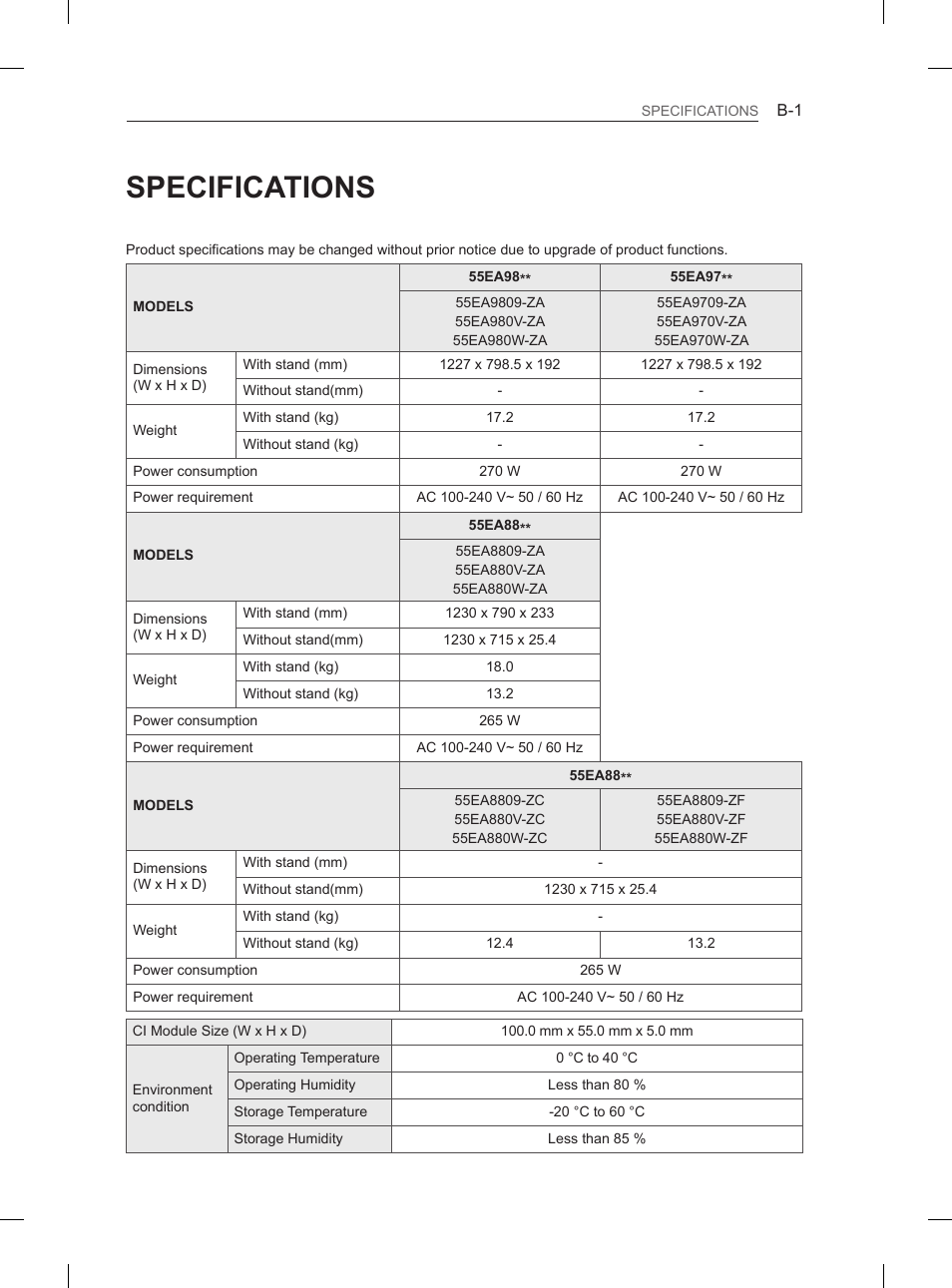 SPECIFICATIONS B-1

SPECIFICATIONS

Product specifications may be changed without prior notice due to upgrade of product functions.

| MODELS | | 55EA98** | 55EA97** |
|---|---|---|---|
| | | 55EA9809-ZA 55EA980V-ZA 55EA980W-ZA | 55EA9709-ZA 55EA970V-ZA 55EA970W-ZA |
| Dimensions (W x H x D) | With stand (mm) | 1227 x 798.5 x 192 | 1227 x 798.5 x 192 |
| | Without stand(mm) | - | - |
| Weight | With stand (kg) | 17.2 | 17.2 |
| | Without stand (kg) | - | - |
| Power consumption | | 270 W | 270 W |
| Power requirement | | AC 100-240 V~ 50 / 60 Hz | AC 100-240 V~ 50 / 60 Hz |

| MODELS | | 55EA88** |
|---|---|---|
| | | 55EA8809-ZA 55EA880V-ZA 55EA880W-ZA |
| Dimensions (W x H x D) | With stand (mm) | 1230 x 790 x 233 |
| | Without stand(mm) | 1230 x 715 x 25.4 |
| Weight | With stand (kg) | 18.0 |
| | Without stand (kg) | 13.2 |
| Power consumption | | 265 W |
| Power requirement | | AC 100-240 V~ 50 / 60 Hz |

| MODELS | | 55EA88** | |
|---|---|---|---|
| | | 55EA8809-ZC 55EA880V-ZC 55EA880W-ZC | 55EA8809-ZF 55EA880V-ZF 55EA880W-ZF |
| Dimensions (W x H x D) | With stand (mm) | - | |
| | Without stand(mm) | 1230 x 715 x 25.4 | |
| Weight | With stand (kg) | - | |
| | Without stand (kg) | 12.4 | 13.2 |
| Power consumption | | 265 W | |
| Power requirement | | AC 100-240 V~ 50 / 60 Hz | |

| CI Module Size (W x H x D) | | 100.0 mm x 55.0 mm x 5.0 mm |
|---|---|---|
| Environment condition | Operating Temperature | 0 °C to 40 °C |
| | Operating Humidity | Less than 80 % |
| | Storage Temperature | -20 °C to 60 °C |
| | Storage Humidity | Less than 85 % |